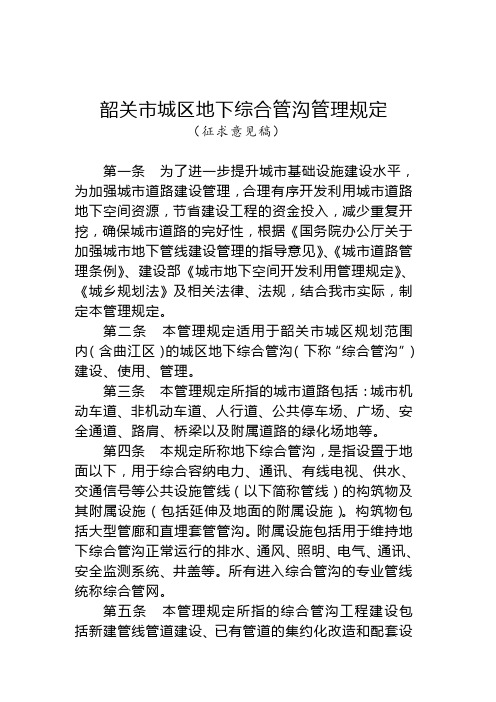 韶关市城区地下综合管沟管理规定
（征求意见稿）

第一条　为了进一步提升城市基础设施建设水平，为加强城市道路建设管理，合理有序开发利用城市道路地下空间资源，节省建设工程的资金投入，减少重复开挖，确保城市道路的完好性，根据《国务院办公厅关于加强城市地下管线建设管理的指导意见》、《城市道路管理条例》、建设部《城市地下空间开发利用管理规定》、《城乡规划法》及相关法律、法规，结合我市实际，制定本管理规定。

第二条　本管理规定适用于韶关市城区规划范围内（含曲江区）的城区地下综合管沟（下称“综合管沟”）建设、使用、管理。

第三条　本管理规定所指的城市道路包括：城市机动车道、非机动车道、人行道、公共停车场、广场、安全通道、路肩、桥梁以及附属道路的绿化场地等。

第四条　本规定所称地下综合管沟，是指设置于地面以下，用于综合容纳电力、通讯、有线电视、供水、交通信号等公共设施管线（以下简称管线）的构筑物及其附属设施（包括延伸及地面的附属设施）。构筑物包括大型管廊和直埋套管管沟。附属设施包括用于维持地下综合管沟正常运行的排水、通风、照明、电气、通讯、安全监测系统、井盖等。所有进入综合管沟的专业管线统称综合管网。

第五条　本管理规定所指的综合管沟工程建设包括新建管线管道建设、已有管道的集约化改造和配套设